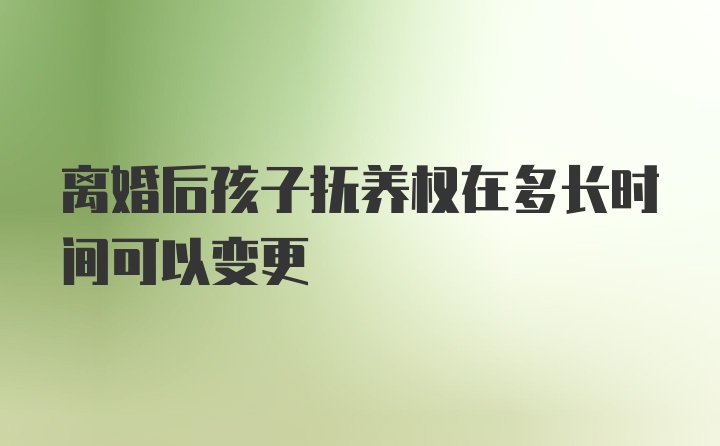 离婚后孩子抚养权在多长时间可以变更